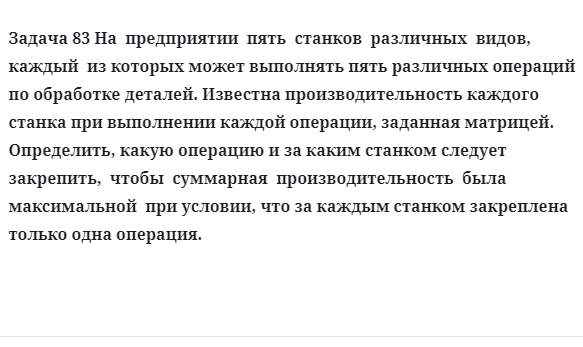 Задача 83 На предприятии пять станков различных видов, каждый из которых может выполнять пять различных операций по обработке деталей. Известна производительность каждого станка при выполнении каждой операции, заданная матрицей. Определить, какую операцию и за каким станком следует закрепить, чтобы суммарная производительность была максимальной при условии, что за каждым станком закреплена только одна операция.